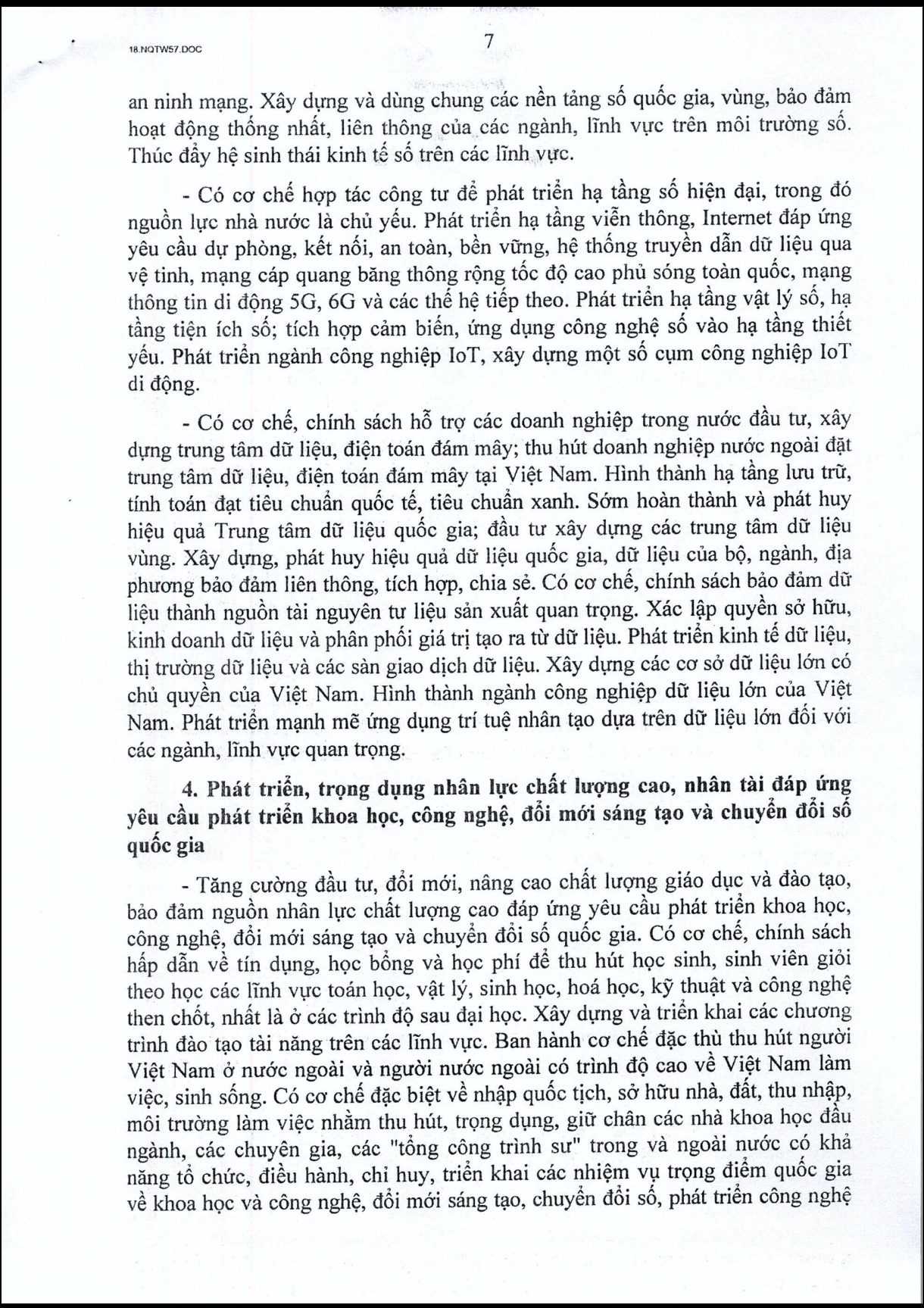 18.NQTW57.DOC

7

an ninh mạng. Xây dựng và dùng chung các nền tảng số quốc gia, vùng, bảo đảm hoạt động thống nhất, liên thông của các ngành, lĩnh vực trên môi trường số. Thúc đẩy hệ sinh thái kinh tế số trên các lĩnh vực.

- Có cơ chế hợp tác công tư để phát triển hạ tầng số hiện đại, trong đó nguồn lực nhà nước là chủ yếu. Phát triển hạ tầng viễn thông, Internet đáp ứng yêu cầu dự phòng, kết nối, an toàn, bền vững, hệ thống truyền dẫn dữ liệu qua vệ tinh, mạng cáp quang băng thông rộng tốc độ cao phủ sóng toàn quốc, mạng thông tin di động 5G, 6G và các thế hệ tiếp theo. Phát triển hạ tầng vật lý số, hạ tầng tiện ích số; tích hợp cảm biến, ứng dụng công nghệ số vào hạ tầng thiết yếu. Phát triển ngành công nghiệp IoT, xây dựng một số cụm công nghiệp IoT di động.

- Có cơ chế, chính sách hỗ trợ các doanh nghiệp trong nước đầu tư, xây dựng trung tâm dữ liệu, điện toán đám mây; thu hút doanh nghiệp nước ngoài đặt trung tâm dữ liệu, điện toán đám mây tại Việt Nam. Hình thành hạ tầng lưu trữ, tính toán đạt tiêu chuẩn quốc tế, tiêu chuẩn xanh. Sớm hoàn thành và phát huy hiệu quả Trung tâm dữ liệu quốc gia; đầu tư xây dựng các trung tâm dữ liệu vùng. Xây dựng, phát huy hiệu quả dữ liệu quốc gia, dữ liệu của bộ, ngành, địa phương bảo đảm liên thông, tích hợp, chia sẻ. Có cơ chế, chính sách bảo đảm dữ liệu thành nguồn tài nguyên tư liệu sản xuất quan trọng. Xác lập quyền sở hữu, kinh doanh dữ liệu và phân phối giá trị tạo ra từ dữ liệu. Phát triển kinh tế dữ liệu, thị trường dữ liệu và các sàn giao dịch dữ liệu. Xây dựng các cơ sở dữ liệu lớn có chủ quyền của Việt Nam. Hình thành ngành công nghiệp dữ liệu lớn của Việt Nam. Phát triển mạnh mẽ ứng dụng trí tuệ nhân tạo dựa trên dữ liệu lớn đối với các ngành, lĩnh vực quan trọng.

4. Phát triển, trọng dụng nhân lực chất lượng cao, nhân tài đáp ứng yêu cầu phát triển khoa học, công nghệ, đổi mới sáng tạo và chuyển đổi số quốc gia

- Tăng cường đầu tư, đổi mới, nâng cao chất lượng giáo dục và đào tạo, bảo đảm nguồn nhân lực chất lượng cao đáp ứng yêu cầu phát triển khoa học, công nghệ, đổi mới sáng tạo và chuyển đổi số quốc gia. Có cơ chế, chính sách hấp dẫn về tín dụng, học bổng và học phí để thu hút học sinh, sinh viên giỏi theo học các lĩnh vực toán học, vật lý, sinh học, hoá học, kỹ thuật và công nghệ then chốt, nhất là ở các trình độ sau đại học. Xây dựng và triển khai các chương trình đào tạo tài năng trên các lĩnh vực. Ban hành cơ chế đặc thù thu hút người Việt Nam ở nước ngoài và người nước ngoài có trình độ cao về Việt Nam làm việc, sinh sống. Có cơ chế đặc biệt về nhập quốc tịch, sở hữu nhà, đất, thu nhập, môi trường làm việc nhằm thu hút, trọng dụng, giữ chân các nhà khoa học đầu ngành, các chuyên gia, các "tổng công trình sư" trong và ngoài nước có khả năng tổ chức, điều hành, chỉ huy, triển khai các nhiệm vụ trọng điểm quốc gia về khoa học và công nghệ, đổi mới sáng tạo, chuyển đổi số, phát triển công nghệ